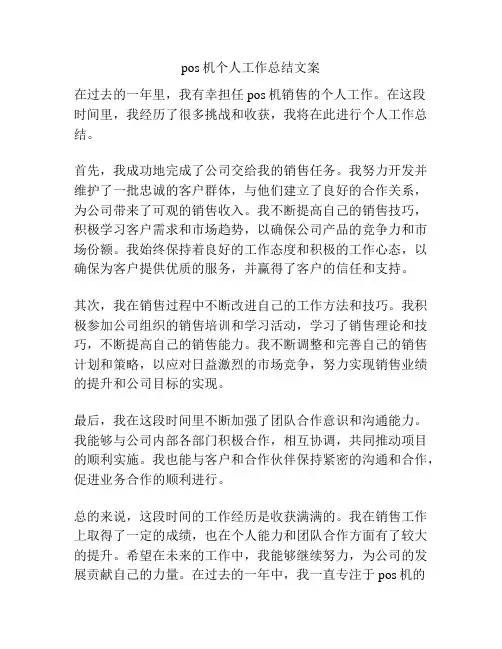 pos 机个人工作总结文案

在过去的一年里，我有幸担任 pos 机销售的个人工作。在这段时间里，我经历了很多挑战和收获，我将在此进行个人工作总结。

首先，我成功地完成了公司交给我的销售任务。我努力开发并维护了一批忠诚的客户群体，与他们建立了良好的合作关系，为公司带来了可观的销售收入。我不断提高自己的销售技巧，积极学习客户需求和市场趋势，以确保公司产品的竞争力和市场份额。我始终保持着良好的工作态度和积极的工作心态，以确保为客户提供优质的服务，并赢得了客户的信任和支持。

其次，我在销售过程中不断改进自己的工作方法和技巧。我积极参加公司组织的销售培训和学习活动，学习了销售理论和技巧，不断提高自己的销售能力。我不断调整和完善自己的销售计划和策略，以应对日益激烈的市场竞争，努力实现销售业绩的提升和公司目标的实现。

最后，我在这段时间里不断加强了团队合作意识和沟通能力。我能够与公司内部各部门积极合作，相互协调，共同推动项目的顺利实施。我也能与客户和合作伙伴保持紧密的沟通和合作，促进业务合作的顺利进行。

总的来说，这段时间的工作经历是收获满满的。我在销售工作上取得了一定的成绩，也在个人能力和团队合作方面有了较大的提升。希望在未来的工作中，我能够继续努力，为公司的发展贡献自己的力量。在过去的一年中，我一直专注于 pos 机的